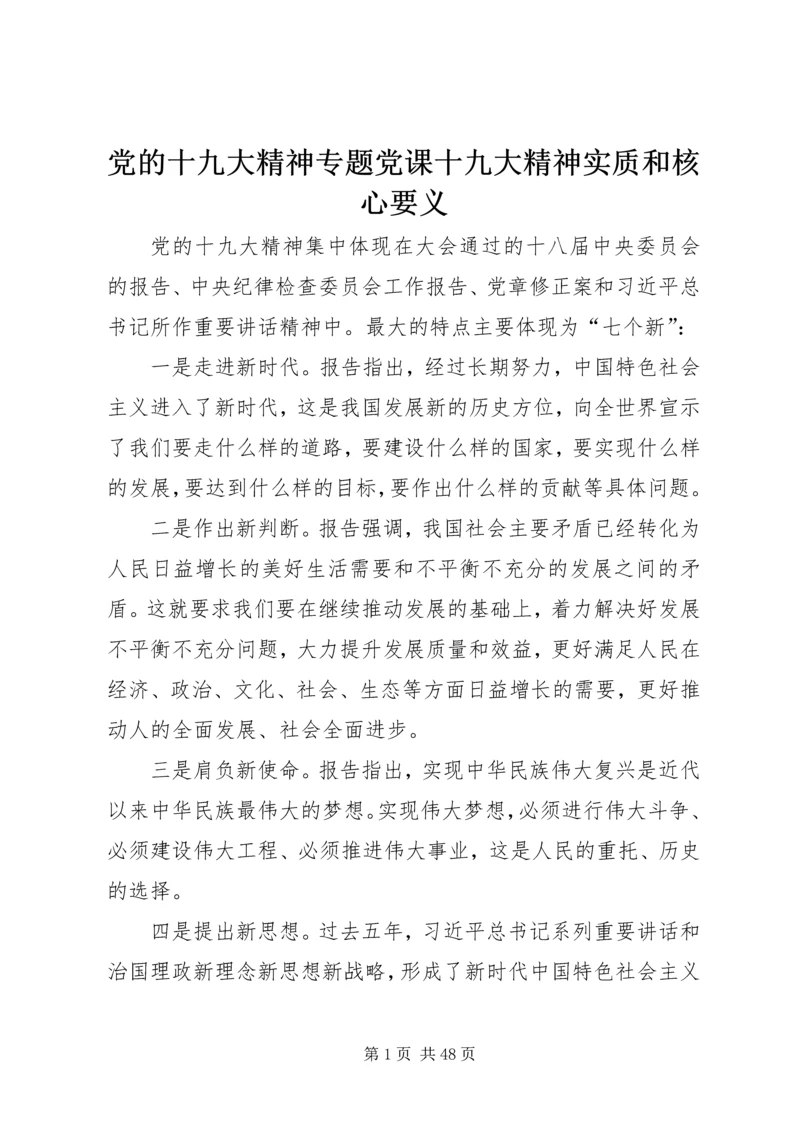 党的十九大精神专题党课十九大精神实质和核心要义

党的十九大精神集中体现在大会通过的十八届中央委员会的报告、中央纪律检查委员会工作报告、党章修正案和习近平总书记所作重要讲话精神中。最大的特点主要体现为“七个新”：

一是走进新时代。报告指出，经过长期努力，中国特色社会主义进入了新时代，这是我国发展新的历史方位，向全世界宣示了我们要走什么样的道路，要建设什么样的国家，要实现什么样的发展，要达到什么样的目标，要作出什么样的贡献等具体问题。

二是作出新判断。报告强调，我国社会主要矛盾已经转化为人民日益增长的美好生活需要和不平衡不充分的发展之间的矛盾。这就要求我们要在继续推动发展的基础上，着力解决好发展不平衡不充分问题，大力提升发展质量和效益，更好满足人民在经济、政治、文化、社会、生态等方面日益增长的需要，更好推动人的全面发展、社会全面进步。

三是肩负新使命。报告指出，实现中华民族伟大复兴是近代以来中华民族最伟大的梦想。实现伟大梦想，必须进行伟大斗争、必须建设伟大工程、必须推进伟大事业，这是人民的重托、历史的选择。

四是提出新思想。过去五年，习近平总书记系列重要讲话和治国理政新理念新思想新战略，形成了新时代中国特色社会主义

第 1 页 共 48 页